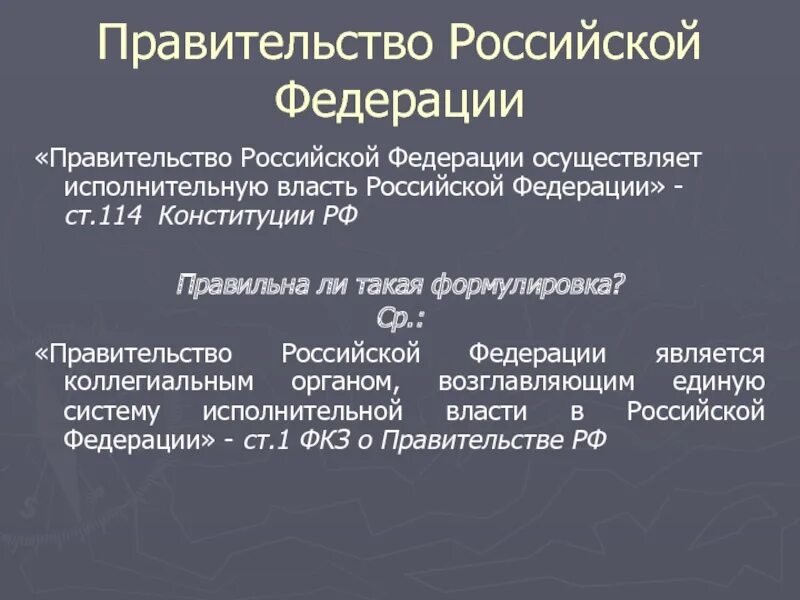 Правительство Российской Федерации

«Правительство Российской Федерации осуществляет исполнительную власть Российской Федерации» - ст.114 Конституции РФ

Правильна ли такая формулировка?
Ср.:

«Правительство Российской Федерации является коллегиальным органом, возглавляющим единую систему исполнительной власти в Российской Федерации» - ст.1 ФКЗ о Правительстве РФ